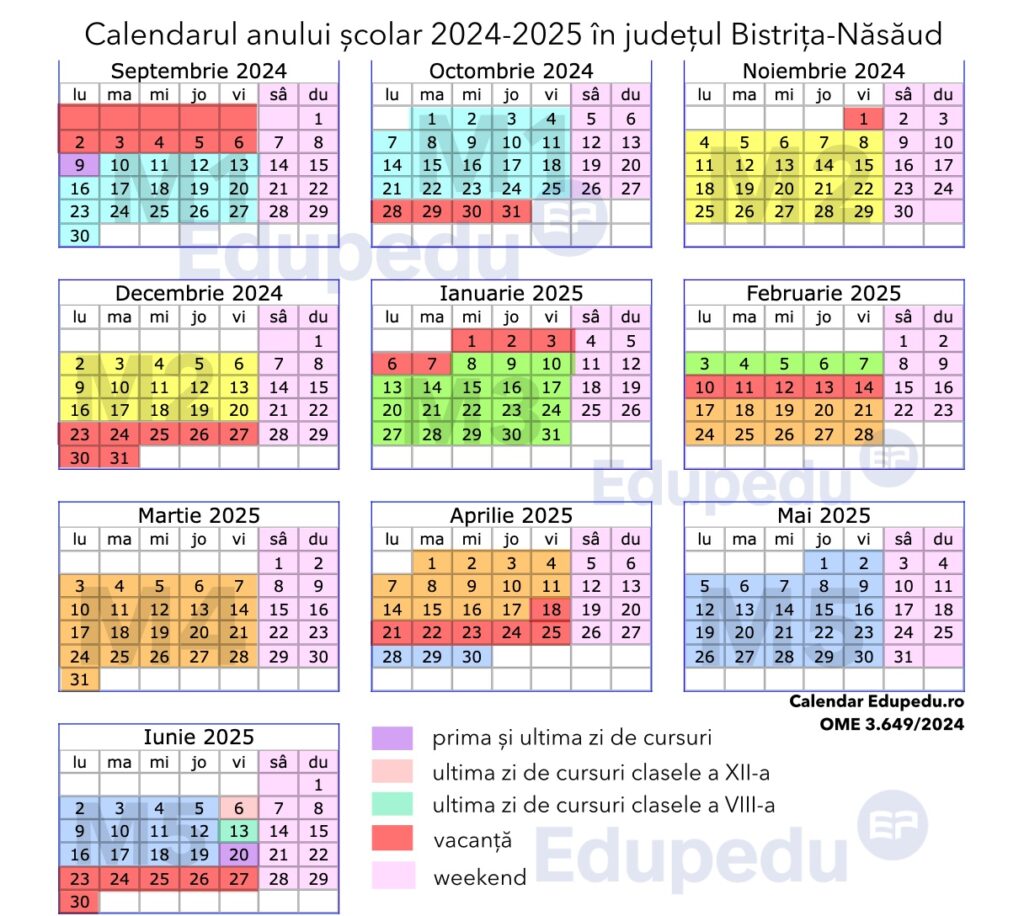 Calendarul anului școlar 2024-2025 în județul Bistrița-Năsăud

Septembrie 2024

| lu | ma | mi | jo | vi | sâ | du |
|---|---|---|---|---|---|---|
| | | | | | | 1 |
| 2 | 3 | 4 | 5 | 6 | 7 | 8 |
| 9 | 10 | 11 | 12 | 13 | 14 | 15 |
| 16 | 17 | 18 | 19 | 20 | 21 | 22 |
| 23 | 24 | 25 | 26 | 27 | 28 | 29 |
| 30 | | | | | | |

Octombrie 2024

| lu | ma | mi | jo | vi | sâ | du |
|---|---|---|---|---|---|---|
| | 1 | 2 | 3 | 4 | 5 | 6 |
| 7 | 8 | 9 | 10 | 11 | 12 | 13 |
| 14 | 15 | 16 | 17 | 18 | 19 | 20 |
| 21 | 22 | 23 | 24 | 25 | 26 | 27 |
| 28 | 29 | 30 | 31 | | | |

Noiembrie 2024

| lu | ma | mi | jo | vi | sâ | du |
|---|---|---|---|---|---|---|
| | | | | 1 | 2 | 3 |
| 4 | 5 | 6 | 7 | 8 | 9 | 10 |
| 11 | 12 | 13 | 14 | 15 | 16 | 17 |
| 18 | 19 | 20 | 21 | 22 | 23 | 24 |
| 25 | 26 | 27 | 28 | 29 | 30 | |

Decembrie 2024

| lu | ma | mi | jo | vi | sâ | du |
|---|---|---|---|---|---|---|
| | | | | | | 1 |
| 2 | 3 | 4 | 5 | 6 | 7 | 8 |
| 9 | 10 | 11 | 12 | 13 | 14 | 15 |
| 16 | 17 | 18 | 19 | 20 | 21 | 22 |
| 23 | 24 | 25 | 26 | 27 | 28 | 29 |
| 30 | 31 | | | | | |

Ianuarie 2025

| lu | ma | mi | jo | vi | sâ | du |
|---|---|---|---|---|---|---|
| | | 1 | 2 | 3 | 4 | 5 |
| 6 | 7 | 8 | 9 | 10 | 11 | 12 |
| 13 | 14 | 15 | 16 | 17 | 18 | 19 |
| 20 | 21 | 22 | 23 | 24 | 25 | 26 |
| 27 | 28 | 29 | 30 | 31 | | |

Februarie 2025

| lu | ma | mi | jo | vi | sâ | du |
|---|---|---|---|---|---|---|
| | | | | | 1 | 2 |
| 3 | 4 | 5 | 6 | 7 | 8 | 9 |
| 10 | 11 | 12 | 13 | 14 | 15 | 16 |
| 17 | 18 | 19 | 20 | 21 | 22 | 23 |
| 24 | 25 | 26 | 27 | 28 | | |

Martie 2025

| lu | ma | mi | jo | vi | sâ | du |
|---|---|---|---|---|---|---|
| | | | | | 1 | 2 |
| 3 | 4 | 5 | 6 | 7 | 8 | 9 |
| 10 | 11 | 12 | 13 | 14 | 15 | 16 |
| 17 | 18 | 19 | 20 | 21 | 22 | 23 |
| 24 | 25 | 26 | 27 | 28 | 29 | 30 |
| 31 | | | | | | |

Aprilie 2025

| lu | ma | mi | jo | vi | sâ | du |
|---|---|---|---|---|---|---|
| | 1 | 2 | 3 | 4 | 5 | 6 |
| 7 | 8 | 9 | 10 | 11 | 12 | 13 |
| 14 | 15 | 16 | 17 | 18 | 19 | 20 |
| 21 | 22 | 23 | 24 | 25 | 26 | 27 |
| 28 | 29 | 30 | | | | |

Mai 2025

| lu | ma | mi | jo | vi | sâ | du |
|---|---|---|---|---|---|---|
| | | | 1 | 2 | 3 | 4 |
| 5 | 6 | 7 | 8 | 9 | 10 | 11 |
| 12 | 13 | 14 | 15 | 16 | 17 | 18 |
| 19 | 20 | 21 | 22 | 23 | 24 | 25 |
| 26 | 27 | 28 | 29 | 30 | 31 | |

Calendar Edupedu.ro
OME 3.649/2024

Iunie 2025

| lu | ma | mi | jo | vi | sâ | du |
|---|---|---|---|---|---|---|
| | | | | | | 1 |
| 2 | 3 | 4 | 5 | 6 | 7 | 8 |
| 9 | 10 | 11 | 12 | 13 | 14 | 15 |
| 16 | 17 | 18 | 19 | 20 | 21 | 22 |
| 23 | 24 | 25 | 26 | 27 | 28 | 29 |
| 30 | | | | | | |

prima și ultima zi de cursuri
ultima zi de cursuri clasele a XII-a
ultima zi de cursuri clasele a VIII-a
vacanță
weekend

Edupedu